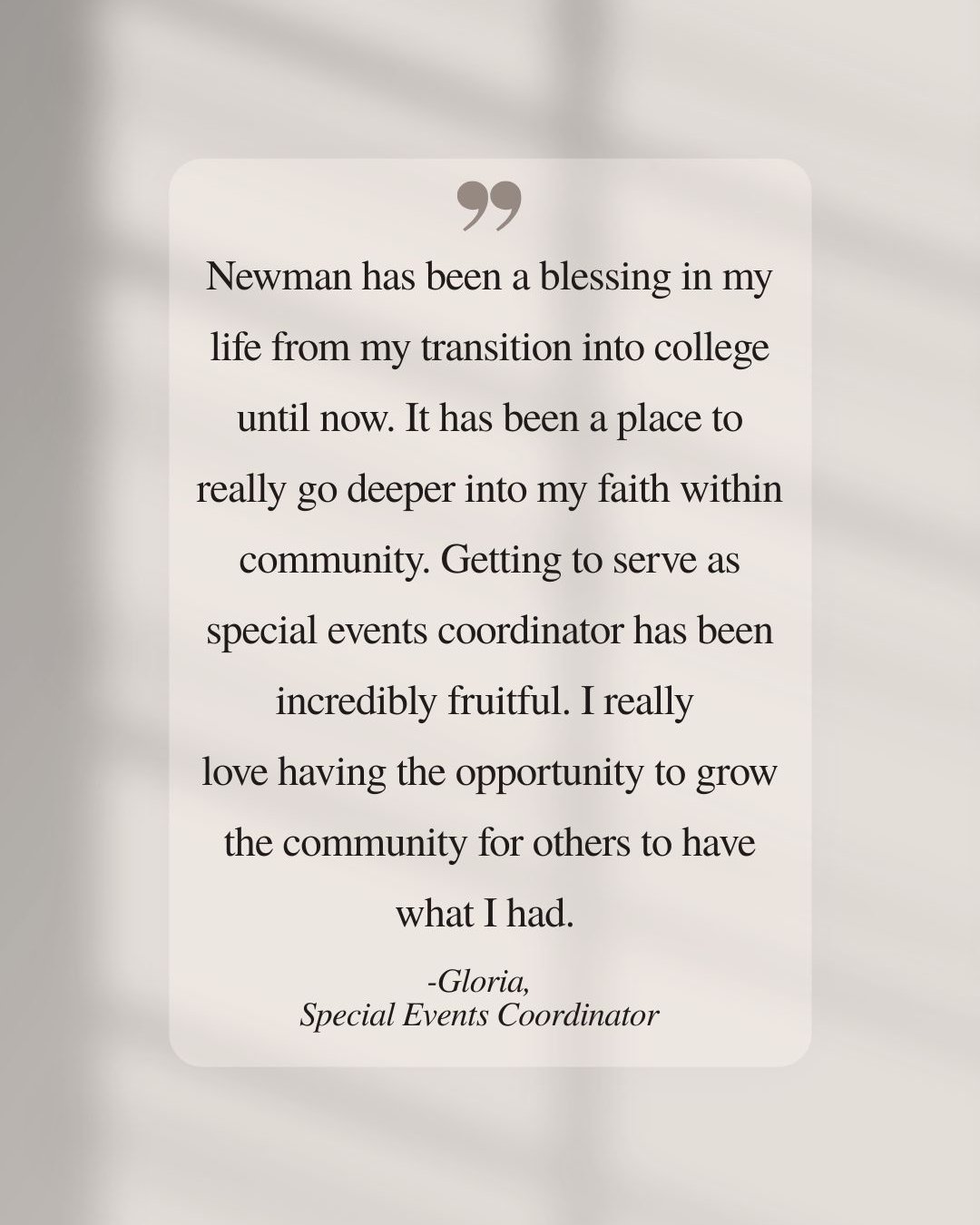 ”

Newman has been a blessing in my life from my transition into college until now. It has been a place to really go deeper into my faith within community. Getting to serve as special events coordinator has been incredibly fruitful. I really love having the opportunity to grow the community for others to have what I had.

-Gloria,
Special Events Coordinator